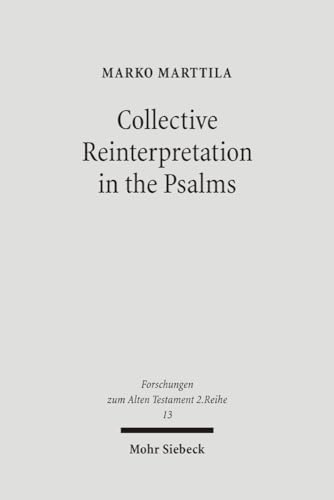 MARKO MARTTILA

Collective Reinterpretation in the Psalms

Forschungen zum Alten Testament 2.Reihe
13

Mohr Siebeck